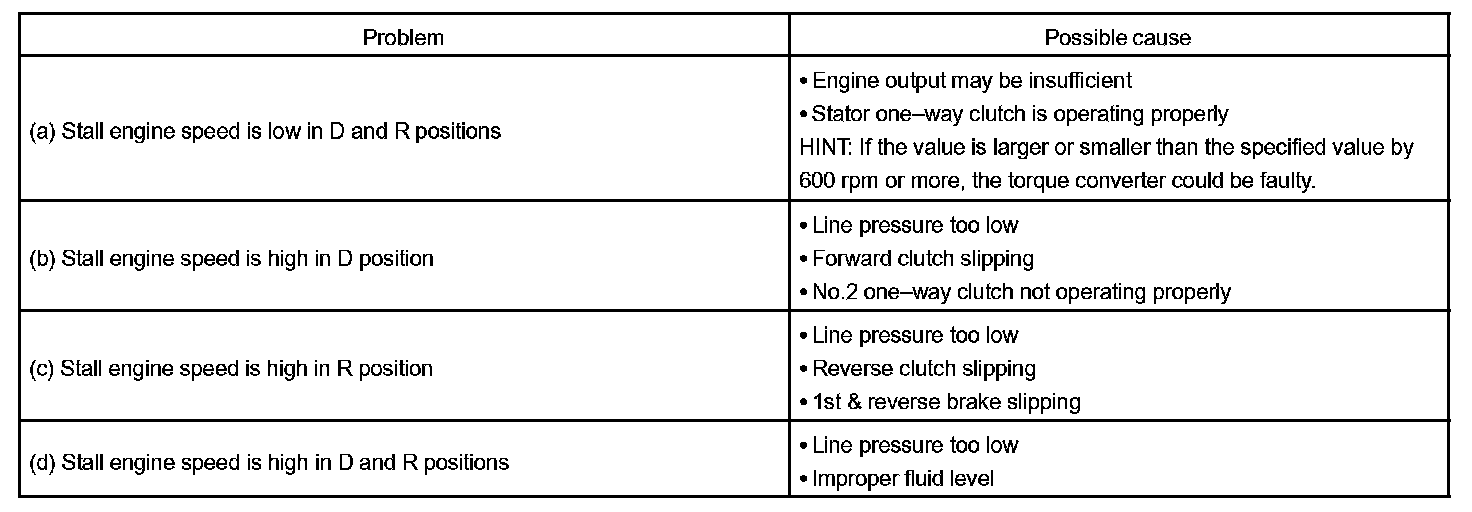 | Problem | Possible cause |
|---|---|
| (a) Stall engine speed is low in D and R positions | • Engine output may be insufficient<br>• Stator one–way clutch is operating properly<br>HINT: If the value is larger or smaller than the specified value by 600 rpm or more, the torque converter could be faulty. |
| (b) Stall engine speed is high in D position | • Line pressure too low<br>• Forward clutch slipping<br>• No.2 one–way clutch not operating properly |
| (c) Stall engine speed is high in R position | • Line pressure too low<br>• Reverse clutch slipping<br>• 1st & reverse brake slipping |
| (d) Stall engine speed is high in D and R positions | • Line pressure too low<br>• Improper fluid level |